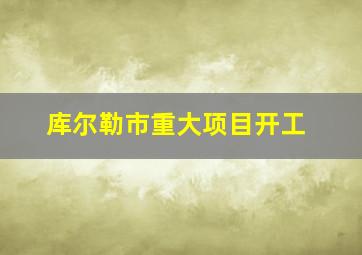 库尔勒市重大项目开工